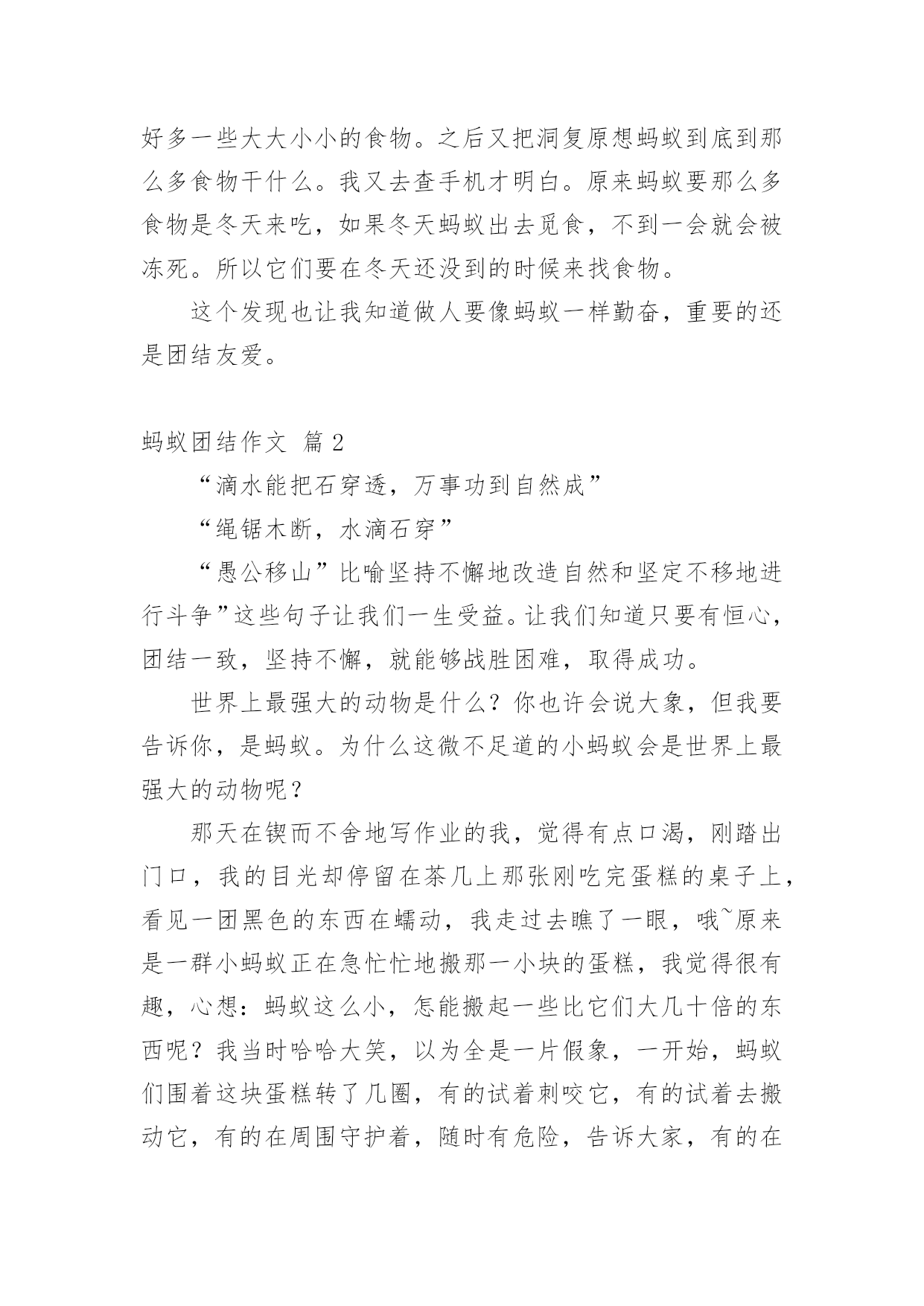 好多一些大大小小的食物。之后又把洞复原想蚂蚁到底到那么多食物干什么。我又去查手机才明白。原来蚂蚁要那么多食物是冬天来吃，如果冬天蚂蚁出去觅食，不到一会就会被冻死。所以它们要在冬天还没到的时候来找食物。

这个发现也让我知道做人要像蚂蚁一样勤奋，重要的还是团结友爱。

蚂蚁团结作文 篇2

“滴水能把石穿透，万事功到自然成”

“绳锯木断，水滴石穿”

“愚公移山”比喻坚持不懈地改造自然和坚定不移地进行斗争”这些句子让我们一生受益。让我们知道只要有恒心，团结一致，坚持不懈，就能够战胜困难，取得成功。

世界上最强大的动物是什么？你也许会说大象，但我要告诉你，是蚂蚁。为什么这微不足道的小蚂蚁会是世界上最强大的动物呢？

那天在锲而不舍地写作业的我，觉得有点口渴，刚踏出门口，我的目光却停留在茶几上那张刚吃完蛋糕的桌子上，看见一团黑色的东西在蠕动，我走过去瞧了一眼，哦~原来是一群小蚂蚁正在急忙忙地搬那一小块的蛋糕，我觉得很有趣，心想：蚂蚁这么小，怎能搬起一些比它们大几十倍的东西呢？我当时哈哈大笑，以为全是一片假象，一开始，蚂蚁们围着这块蛋糕转了几圈，有的试着刺咬它，有的试着去搬动它，有的在周围守护着，随时有危险，告诉大家，有的在